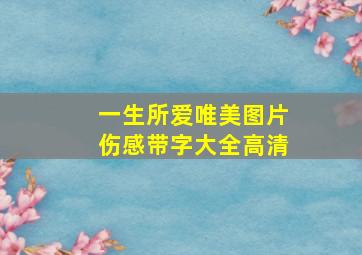 一生所爱唯美图片
伤感带字大全高清